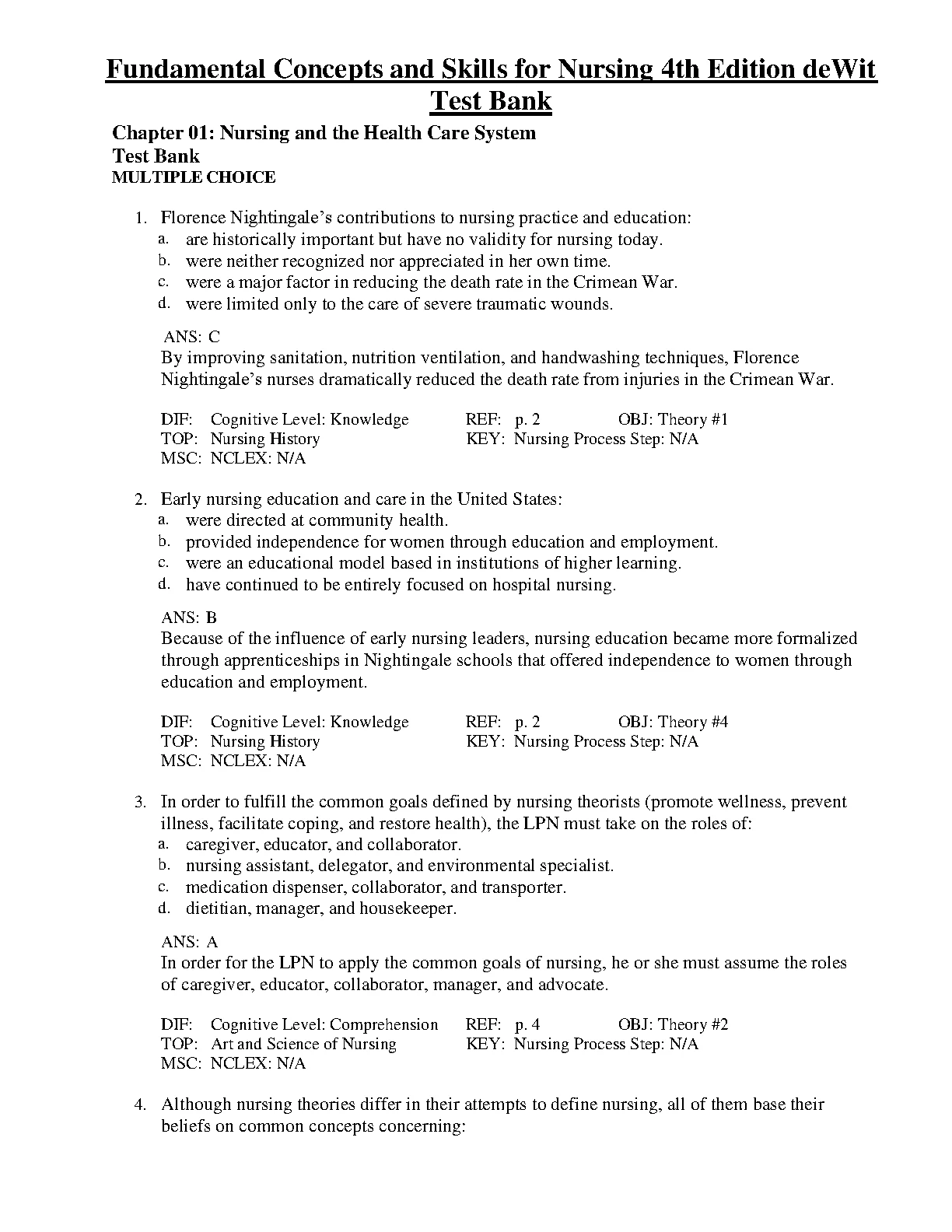 Fundamental Concepts and Skills for Nursing 4th Edition deWit Test Bank

Chapter 01: Nursing and the Health Care System
Test Bank
MULTIPLE CHOICE

1. Florence Nightingale's contributions to nursing practice and education:
a. are historically important but have no validity for nursing today.
b. were neither recognized nor appreciated in her own time.
c. were a major factor in reducing the death rate in the Crimean War.
d. were limited only to the care of severe traumatic wounds.

ANS: C
By improving sanitation, nutrition ventilation, and handwashing techniques, Florence Nightingale's nurses dramatically reduced the death rate from injuries in the Crimean War.

DIF: Cognitive Level: Knowledge REF: p. 2 OBJ: Theory #1
TOP: Nursing History KEY: Nursing Process Step: N/A
MSC: NCLEX: N/A

2. Early nursing education and care in the United States:
a. were directed at community health.
b. provided independence for women through education and employment.
c. were an educational model based in institutions of higher learning.
d. have continued to be entirely focused on hospital nursing.

ANS: B
Because of the influence of early nursing leaders, nursing education became more formalized through apprenticeships in Nightingale schools that offered independence to women through education and employment.

DIF: Cognitive Level: Knowledge REF: p. 2 OBJ: Theory #4
TOP: Nursing History KEY: Nursing Process Step: N/A
MSC: NCLEX: N/A

3. In order to fulfill the common goals defined by nursing theorists (promote wellness, prevent illness, facilitate coping, and restore health), the LPN must take on the roles of:
a. caregiver, educator, and collaborator.
b. nursing assistant, delegator, and environmental specialist.
c. medication dispenser, collaborator, and transporter.
d. dietitian, manager, and housekeeper.

ANS: A
In order for the LPN to apply the common goals of nursing, he or she must assume the roles of caregiver, educator, collaborator, manager, and advocate.

DIF: Cognitive Level: Comprehension REF: p. 4 OBJ: Theory #2
TOP: Art and Science of Nursing KEY: Nursing Process Step: N/A
MSC: NCLEX: N/A

4. Although nursing theories differ in their attempts to define nursing, all of them base their beliefs on common concepts concerning: